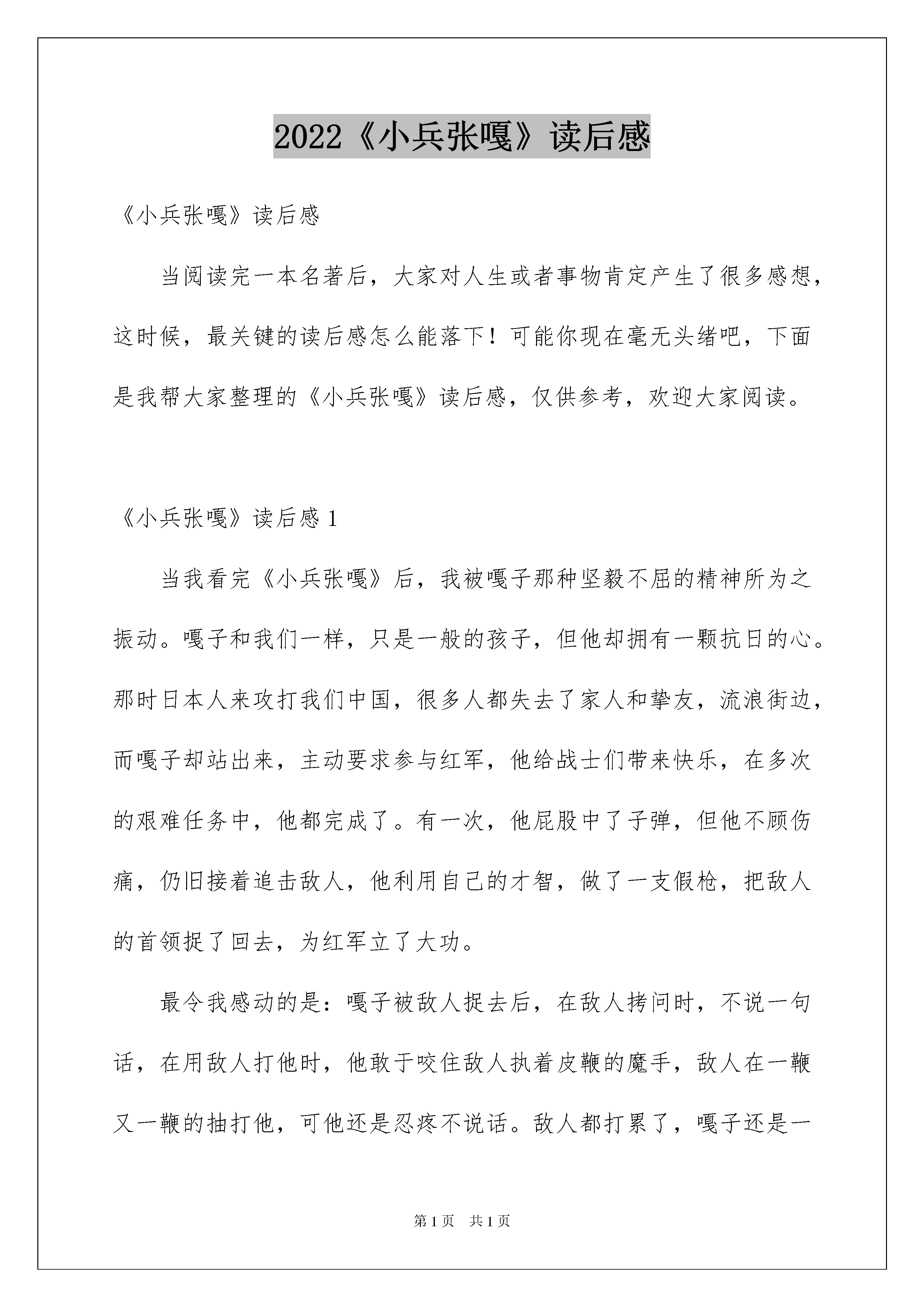 2022《小兵张嘎》读后感

《小兵张嘎》读后感

当阅读完一本名著后，大家对人生或者事物肯定产生了很多感想，这时候，最关键的读后感怎么能落下！可能你现在毫无头绪吧，下面是我帮大家整理的《小兵张嘎》读后感，仅供参考，欢迎大家阅读。

《小兵张嘎》读后感 1

当我看完《小兵张嘎》后，我被嘎子那种坚毅不屈的精神所为之振动。嘎子和我们一样，只是一般的孩子，但他却拥有一颗抗日的心。那时日本人来攻打我们中国，很多人都失去了家人和挚友，流浪街边，而嘎子却站出来，主动要求参与红军，他给战士们带来快乐，在多次的艰难任务中，他都完成了。有一次，他屁股中了子弹，但他不顾伤痛，仍旧接着追击敌人，他利用自己的才智，做了一支假枪，把敌人的首领捉了回去，为红军立了大功。

最令我感动的是：嘎子被敌人捉去后，在敌人拷问时，不说一句话，在用敌人打他时，他敢于咬住敌人执着皮鞭的魔手，敌人在一鞭又一鞭的抽打他，可他还是忍疼不说话。敌人都打累了，嘎子还是一

第 1 页　共 1 页